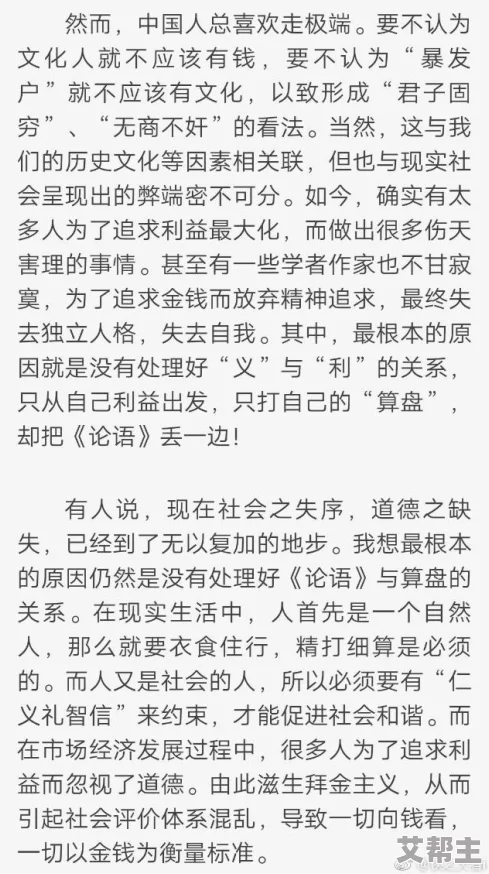 然而，中国人总喜欢走极端。要不认为文化人就不应该有钱，要不认为“暴发户”就不应该有文化，以致形成“君子固穷”、“无商不奸”的看法。当然，这与我们的历史文化等因素相关联，但也与现实社会呈现出的弊端密不可分。如今，确实有太多人为了追求利益最大化，而做出很多伤天害理的事情。甚至有一些学者作家也不甘寂寞，为了追求金钱而放弃精神追求，最终失去独立人格，失去自我。其中，最根本的原因就是没有处理好“义”与“利”的关系，只从自己利益出发，只打自己的“算盘”，却把《论语》丢一边！

有人说，现在社会之失序，道德之缺失，已经到了无以复加的地步。我想最根本的原因仍然是没有处理好《论语》与算盘的关系。在现实生活中，人首先是一个自然人，那么就要衣食住行，精打细算是必须的。而人又是社会的人，所以必须要有“仁义礼智信”来约束，才能促进社会和谐。而在市场经济发展过程中，很多人为了追求利益而忽视了道德。由此滋生拜金主义，从而引起社会评价体系混乱，导致一切向钱看，一切以金钱为衡量标准。

艾帮主